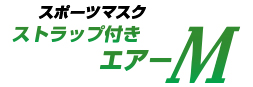 スポーツマスク
ストラップ付き
エアーM